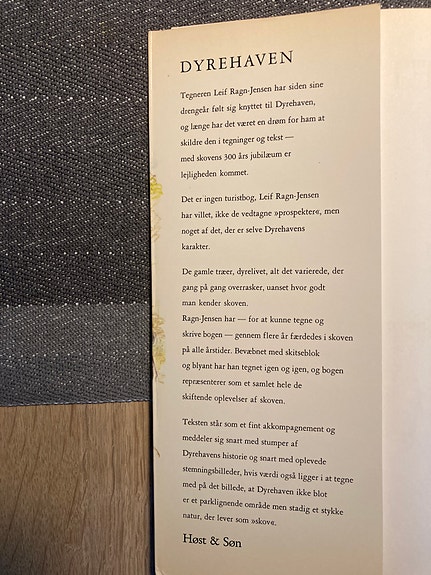 DYREHAVEN

Tegneren Leif Ragn-Jensen har siden sine drengeår følt sig knyttet til Dyrehaven, og længe har det været en drøm for ham at skildre den i tegninger og tekst — med skovens 300 års jubilæum er lejligheden kommet.

Det er ingen turistbog, Leif Ragn-Jensen har villet, ikke de vedtagne »prospekter«, men noget af det, der er selve Dyrehavens karakter.

De gamle træer, dyrelivet, alt det varierede, der gang på gang overrasker, uanset hvor godt man kender skoven.
Ragn-Jensen har — for at kunne tegne og skrive bogen — gennem flere år færdedes i skoven på alle årstider. Bevæbnet med skitseblok og blyant har han tegnet igen og igen, og bogen repræsenterer som et samlet hele de skiftende oplevelser af skoven.

Teksten står som et fint akkompagnement og meddeler sig snart med stumper af Dyrehavens historie og snart med oplevede stemningsbilleder, hvis værdi også ligger i at tegne med på det billede, at Dyrehaven ikke blot er et parklignende område men stadig et stykke natur, der lever som »skov«.

Høst & Søn